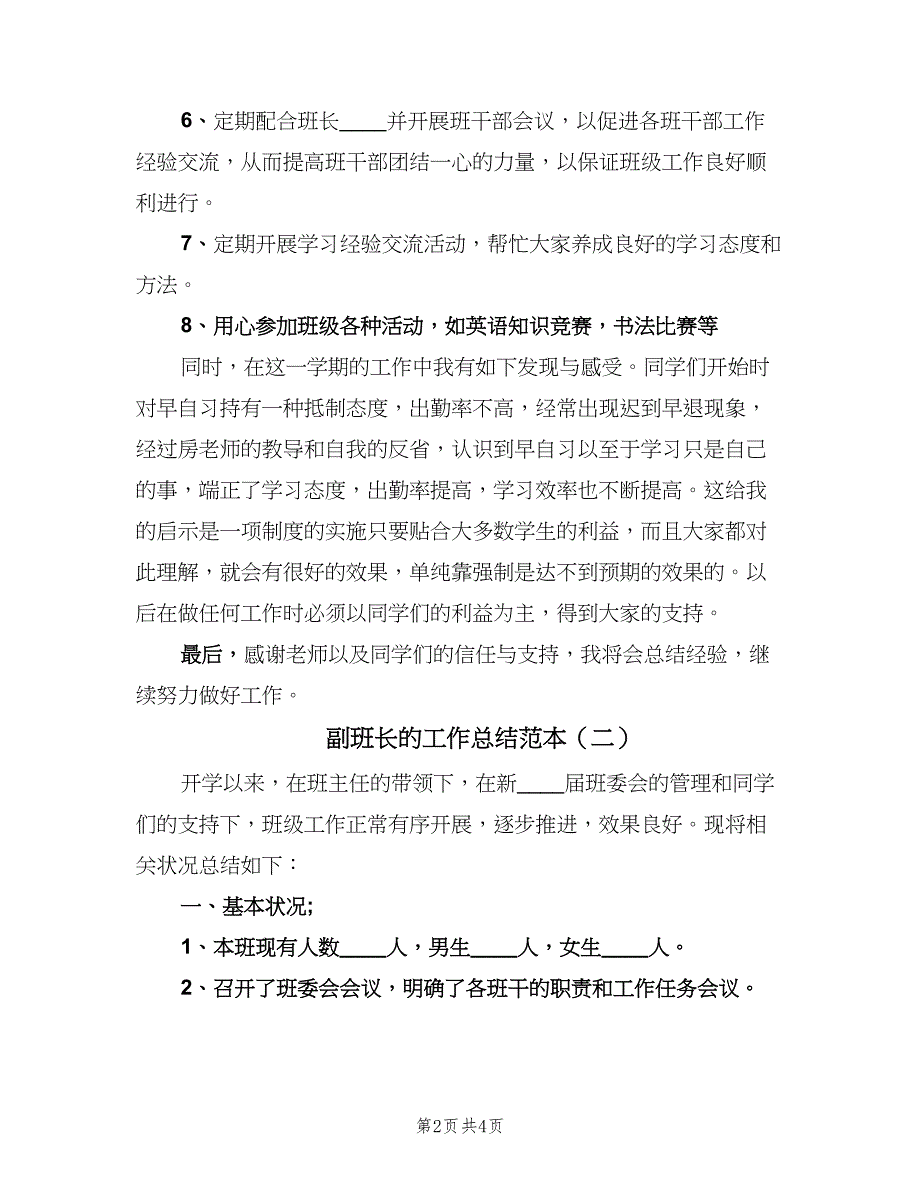 6、定期配合班长____并开展班干部会议，以促进各班干部工作经验交流，从而提高班干部团结一心的力量，以保证班级工作良好顺利进行。

7、定期开展学习经验交流活动，帮忙大家养成良好的学习态度和方法。

8、用心参加班级各种活动，如英语知识竞赛，书法比赛等

同时，在这一学期的工作中我有如下发现与感受。同学们开始时对早自习持有一种抵制态度，出勤率不高，经常出现迟到早退现象，经过房老师的教导和自我的反省，认识到早自习以至于学习只是自己的事，端正了学习态度，出勤率提高，学习效率也不断提高。这给我的启示是一项制度的实施只要贴合大多数学生的利益，而且大家都对此理解，就会有很好的效果，单纯靠强制是达不到预期的效果的。以后在做任何工作时必须以同学们的利益为主，得到大家的支持。

最后，感谢老师以及同学们的信任与支持，我将会总结经验，继续努力做好工作。

副班长的工作总结范本（二）

开学以来，在班主任的带领下，在新____届班委会的管理和同学们的支持下，班级工作正常有序开展，逐步推进，效果良好。现将相关状况总结如下：

一、基本状况;

1、本班现有人数____人，男生____人，女生____人。

2、召开了班委会会议，明确了各班干的职责和工作任务会议。

第2页 共4页